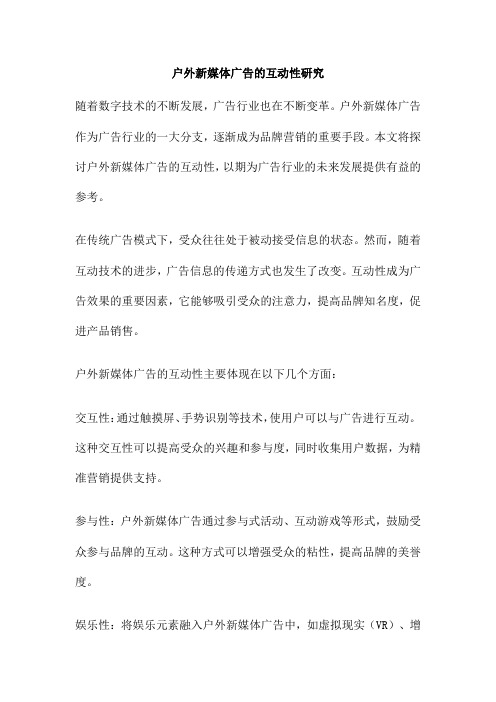 户外新媒体广告的互动性研究

随着数字技术的不断发展，广告行业也在不断变革。户外新媒体广告作为广告行业的一大分支，逐渐成为品牌营销的重要手段。本文将探讨户外新媒体广告的互动性，以期为广告行业的未来发展提供有益的参考。

在传统广告模式下，受众往往处于被动接受信息的状态。然而，随着互动技术的进步，广告信息的传递方式也发生了改变。互动性成为广告效果的重要因素，它能够吸引受众的注意力，提高品牌知名度，促进产品销售。

户外新媒体广告的互动性主要体现在以下几个方面：

交互性：通过触摸屏、手势识别等技术，使用户可以与广告进行互动。这种交互性可以提高受众的兴趣和参与度，同时收集用户数据，为精准营销提供支持。

参与性：户外新媒体广告通过参与式活动、互动游戏等形式，鼓励受众参与品牌的互动。这种方式可以增强受众的粘性，提高品牌的美誉度。

娱乐性：将娱乐元素融入户外新媒体广告中，如虚拟现实（VR）、增